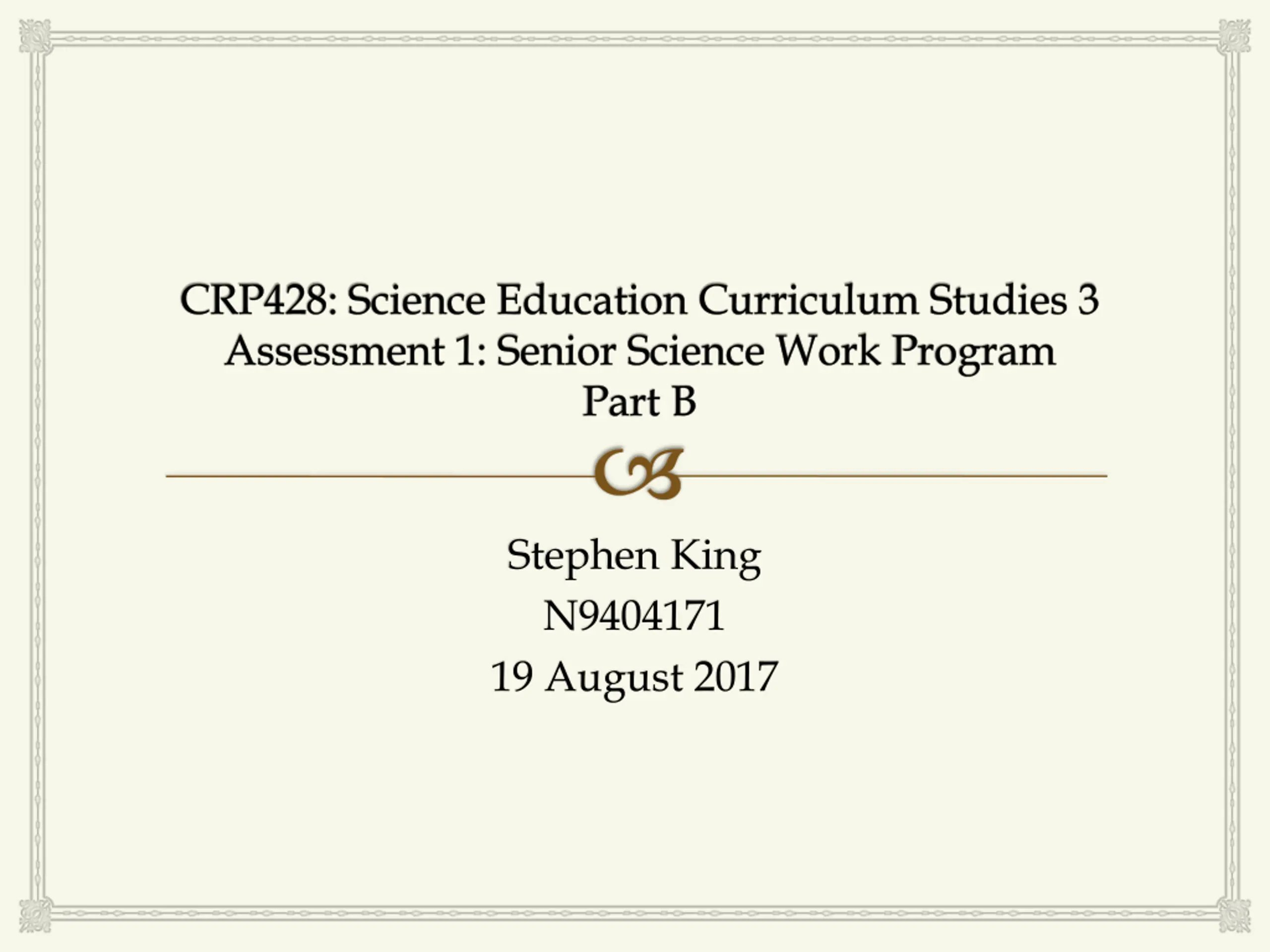 CRP428: Science Education Curriculum Studies 3
Assessment 1: Senior Science Work Program
Part B

Stephen King
N9404171
19 August 2017